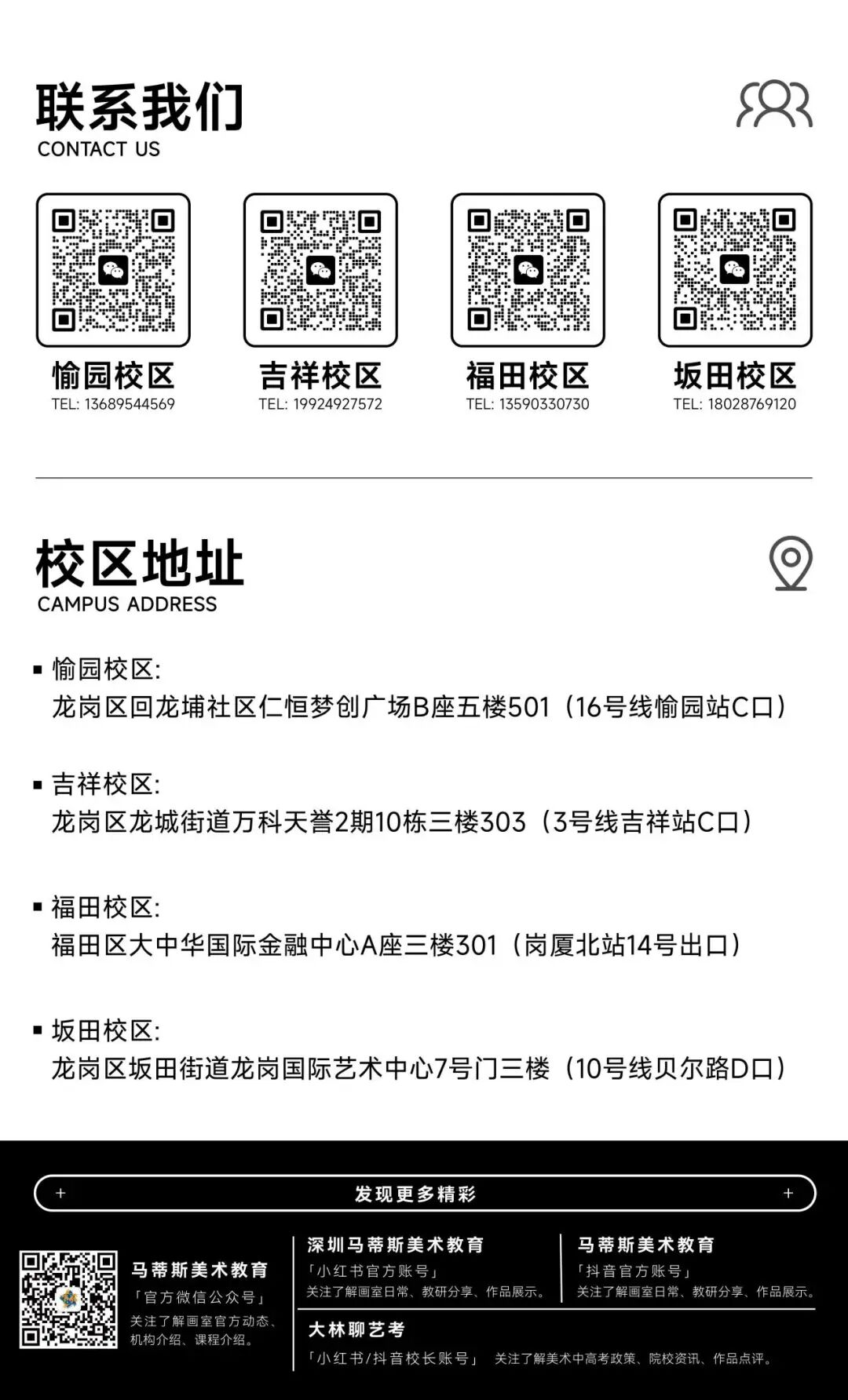 联系我们
CONTACT US

愉园校区
TEL: 13689544569

吉祥校区
TEL: 19924927572

福田校区
TEL: 13590330730

坂田校区
TEL: 18028769120

校区地址
CAMPUS ADDRESS

• 愉园校区:
龙岗区回龙埔社区仁恒梦创广场B座五楼501（16号线愉园站C口）

• 吉祥校区:
龙岗区龙城街道万科天誉2期10栋三楼303（3号线吉祥站C口）

• 福田校区:
福田区大中华国际金融中心A座三楼301（岗厦北站14号出口）

• 坂田校区:
龙岗区坂田街道龙岗国际艺术中心7号门三楼（10号线贝尔路D口）

+ 发现更多精彩 +

马蒂斯美术教育
「官方微信公众号」
关注了解画室官方动态、机构介绍、课程介绍。

深圳马蒂斯美术教育
「小红书官方账号」
关注了解画室日常、教研分享、作品展示。

马蒂斯美术教育
「抖音官方账号」
关注了解画室日常、教研分享、作品展示。

大林聊艺考
「小红书/抖音校长账号」 关注了解美术中高考政策、院校资讯、作品点评。